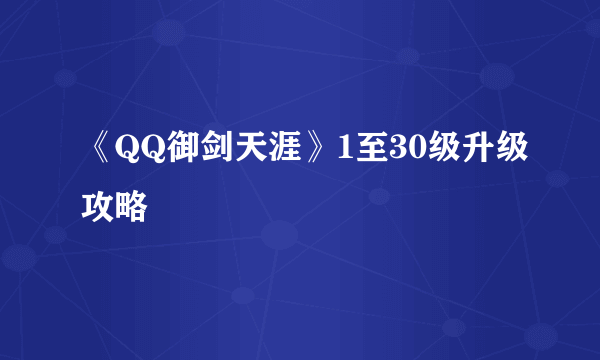 《QQ御剑天涯》1至30级升级攻略